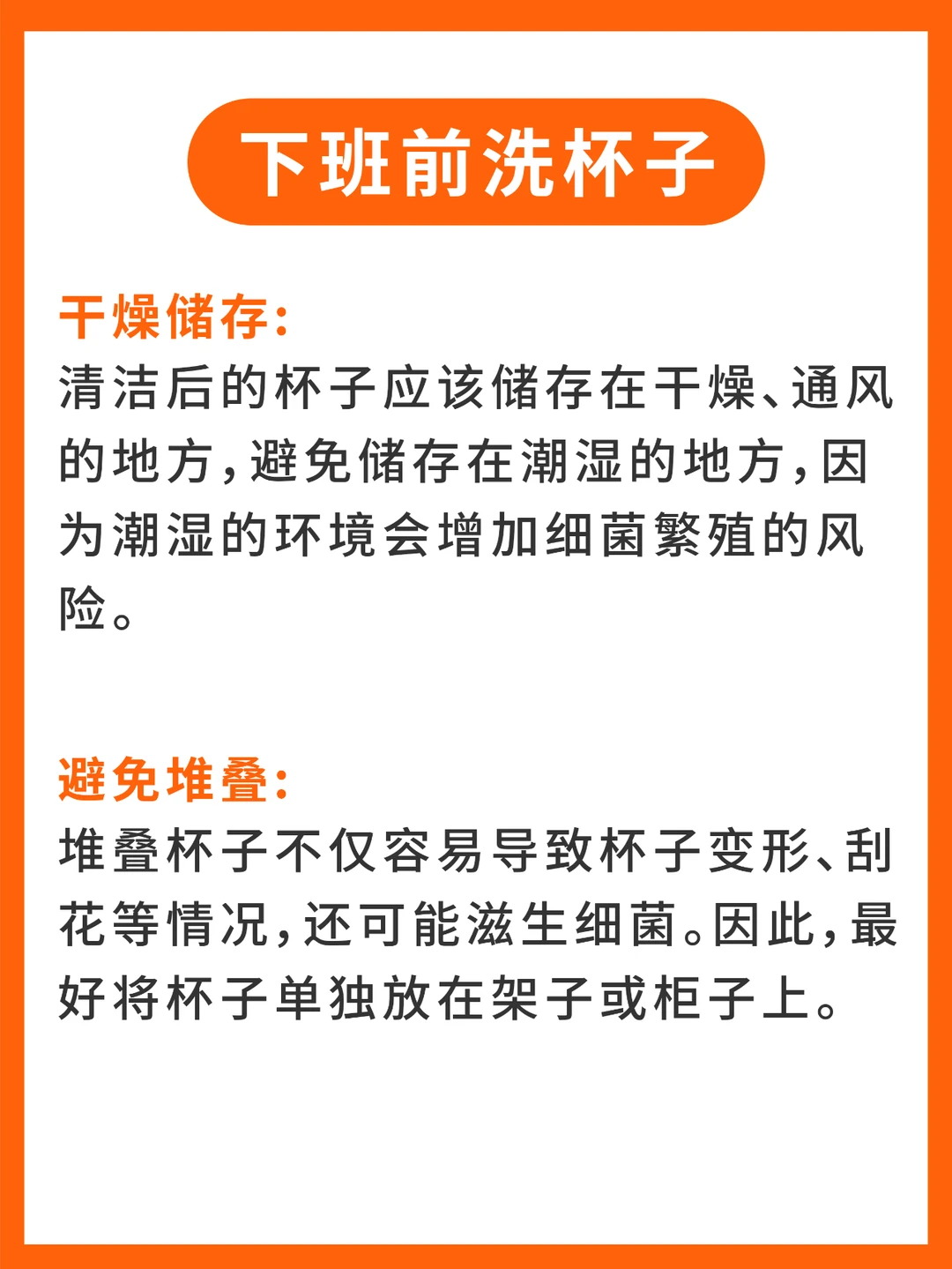 下班前洗杯子

干燥储存:
清洁后的杯子应该储存在干燥、通风的地方,避免储存在潮湿的地方,因为潮湿的环境会增加细菌繁殖的风险。

避免堆叠:
堆叠杯子不仅容易导致杯子变形、刮花等情况,还可能滋生细菌。因此,最好将杯子单独放在架子或柜子上。